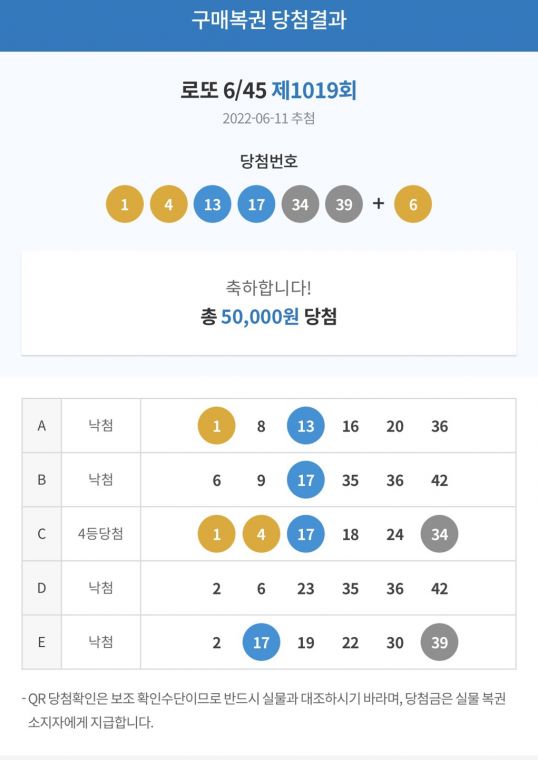 구매복권 당첨결과

로또 6/45 제1019회
2022-06-11 추첨

당첨번호
1 4 13 17 34 39 + 6

축하합니다!
총 50,000원 당첨

| A | 낙첨 | 1 | 8 | 13 | 16 | 20 | 36 |
|---|---|---|---|---|---|---|---|
| B | 낙첨 | 6 | 9 | 17 | 35 | 36 | 42 |
| C | 4등당첨 | 1 | 4 | 17 | 18 | 24 | 34 |
| D | 낙첨 | 2 | 6 | 23 | 35 | 36 | 42 |
| E | 낙첨 | 2 | 17 | 19 | 22 | 30 | 39 |

- QR 당첨확인은 보조 확인수단이므로 반드시 실물과 대조하시기 바라며, 당첨금은 실물 복권 소지자에게 지급합니다.